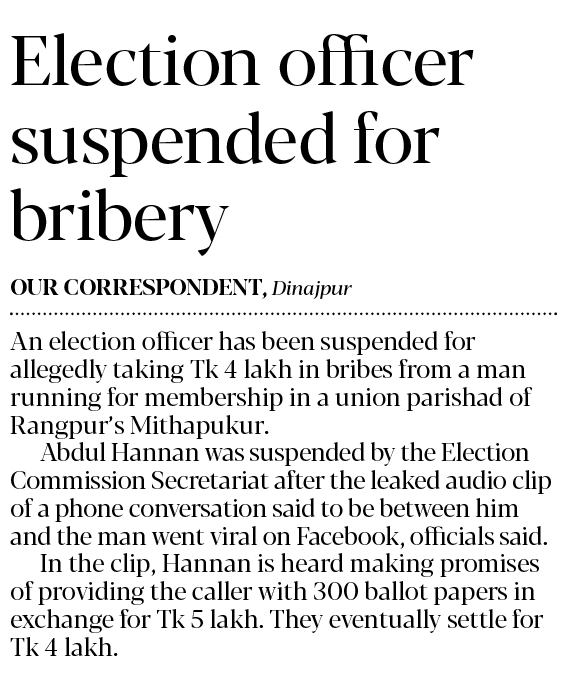 Election officer suspended for bribery

OUR CORRESPONDENT, Dinajpur

An election officer has been suspended for allegedly taking Tk 4 lakh in bribes from a man running for membership in a union parishad of Rangpur's Mithapukur.

Abdul Hannan was suspended by the Election Commission Secretariat after the leaked audio clip of a phone conversation said to be between him and the man went viral on Facebook, officials said.

In the clip, Hannan is heard making promises of providing the caller with 300 ballot papers in exchange for Tk 5 lakh. They eventually settle for Tk 4 lakh.